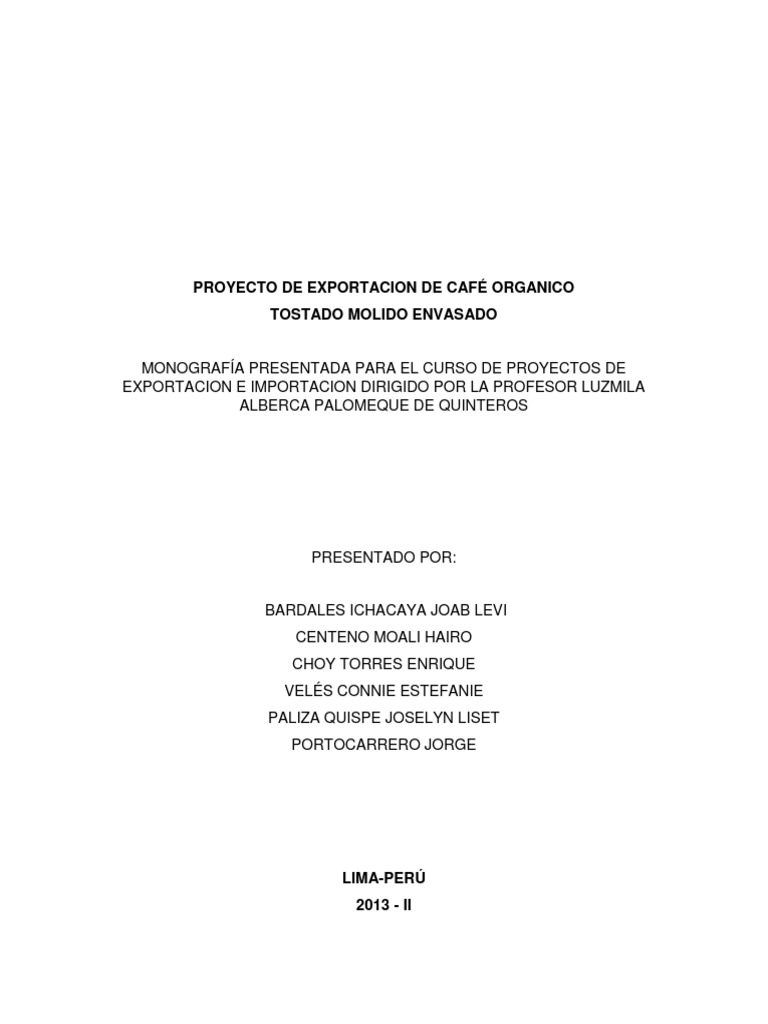 PROYECTO DE EXPORTACION DE CAFÉ ORGANICO
TOSTADO MOLIDO ENVASADO

MONOGRAFÍA PRESENTADA PARA EL CURSO DE PROYECTOS DE EXPORTACION E IMPORTACION DIRIGIDO POR LA PROFESOR LUZMILA ALBERCA PALOMEQUE DE QUINTEROS

PRESENTADO POR:

BARDALES ICHACAYA JOAB LEVI
CENTENO MOALI HAIRO
CHOY TORRES ENRIQUE
VELÉS CONNIE ESTEFANIE
PALIZA QUISPE JOSELYN LISET
PORTOCARRERO JORGE

LIMA-PERÚ
2013 - II